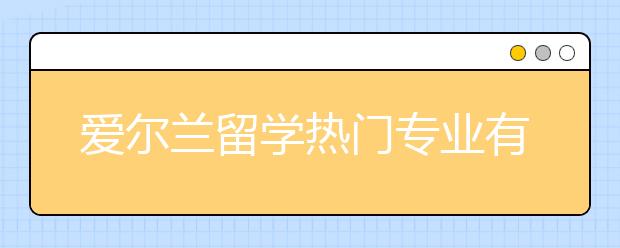 爱尔兰留学热门专业有